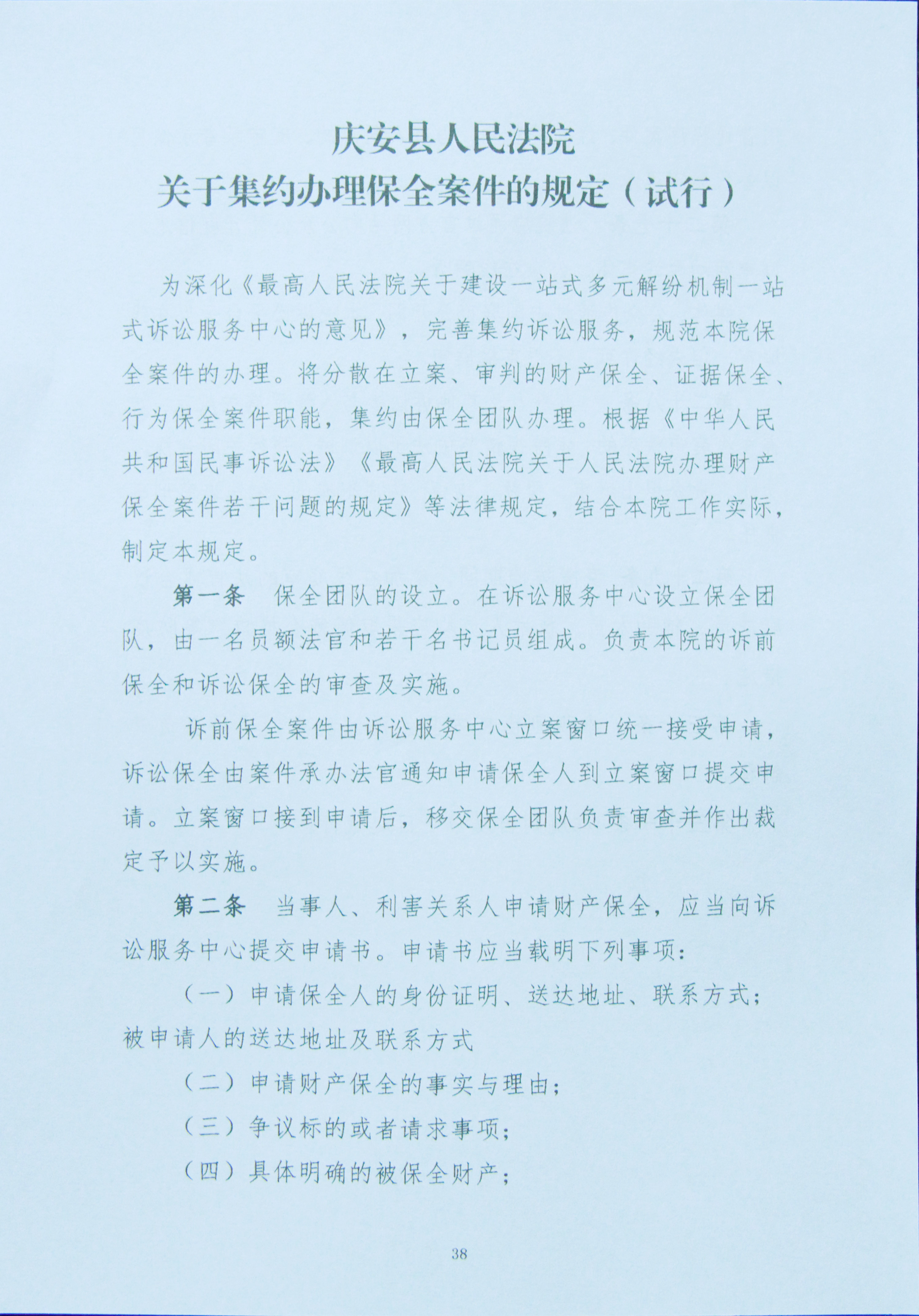 庆安县人民法院
关于集约办理保全案件的规定（试行）

为深化《最高人民法院关于建设一站式多元解纷机制一站式诉讼服务中心的意见》，完善集约诉讼服务，规范本院保全案件的办理。将分散在立案、审判的财产保全、证据保全、行为保全案件职能，集约由保全团队办理。根据《中华人民共和国民事诉讼法》《最高人民法院关于人民法院办理财产保全案件若干问题的规定》等法律规定，结合本院工作实际，制定本规定。

第一条　保全团队的设立。在诉讼服务中心设立保全团队，由一名员额法官和若干名书记员组成。负责本院的诉前保全和诉讼保全的审查及实施。

诉前保全案件由诉讼服务中心立案窗口统一接受申请，诉讼保全由案件承办法官通知申请保全人到立案窗口提交申请。立案窗口接到申请后，移交保全团队负责审查并作出裁定予以实施。

第二条　当事人、利害关系人申请财产保全，应当向诉讼服务中心提交申请书。申请书应当载明下列事项：

（一）申请保全人的身份证明、送达地址、联系方式；被申请人的送达地址及联系方式

（二）申请财产保全的事实与理由；

（三）争议标的或者请求事项；

（四）具体明确的被保全财产；

38